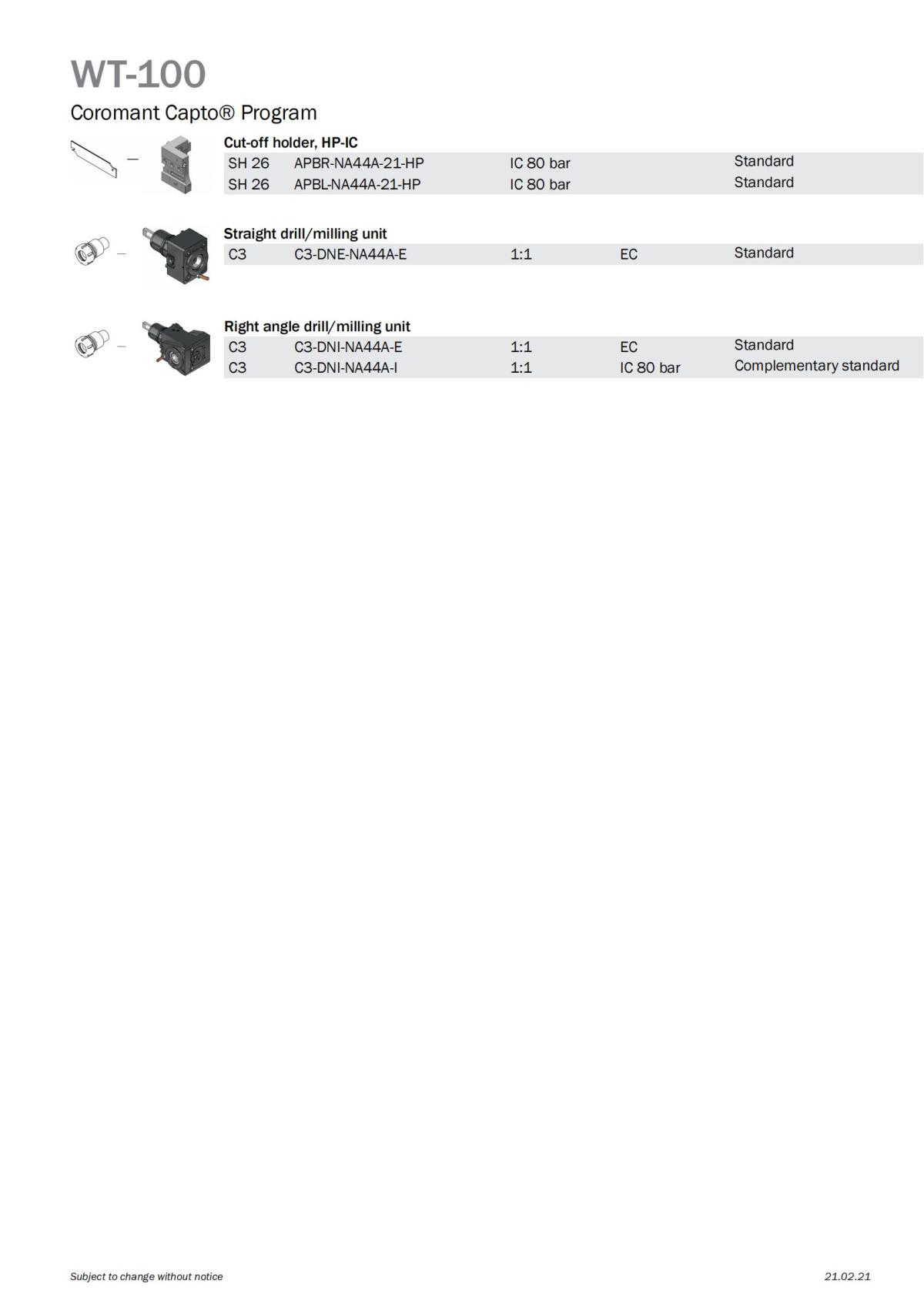 WT-100

Coromant Capto® Program

Cut-off holder, HP-IC

| SH 26 | APBR-NA44A-21-HP | IC 80 bar | | Standard |
|---|---|---|---|---|
| SH 26 | APBL-NA44A-21-HP | IC 80 bar | | Standard |

Straight drill/milling unit

| C3 | C3-DNE-NA44A-E | 1:1 | EC | Standard |
|---|---|---|---|---|

Right angle drill/milling unit

| C3 | C3-DNI-NA44A-E | 1:1 | EC | Standard |
|---|---|---|---|---|
| C3 | C3-DNI-NA44A-I | 1:1 | IC 80 bar | Complementary standard |

Subject to change without notice

21.02.21